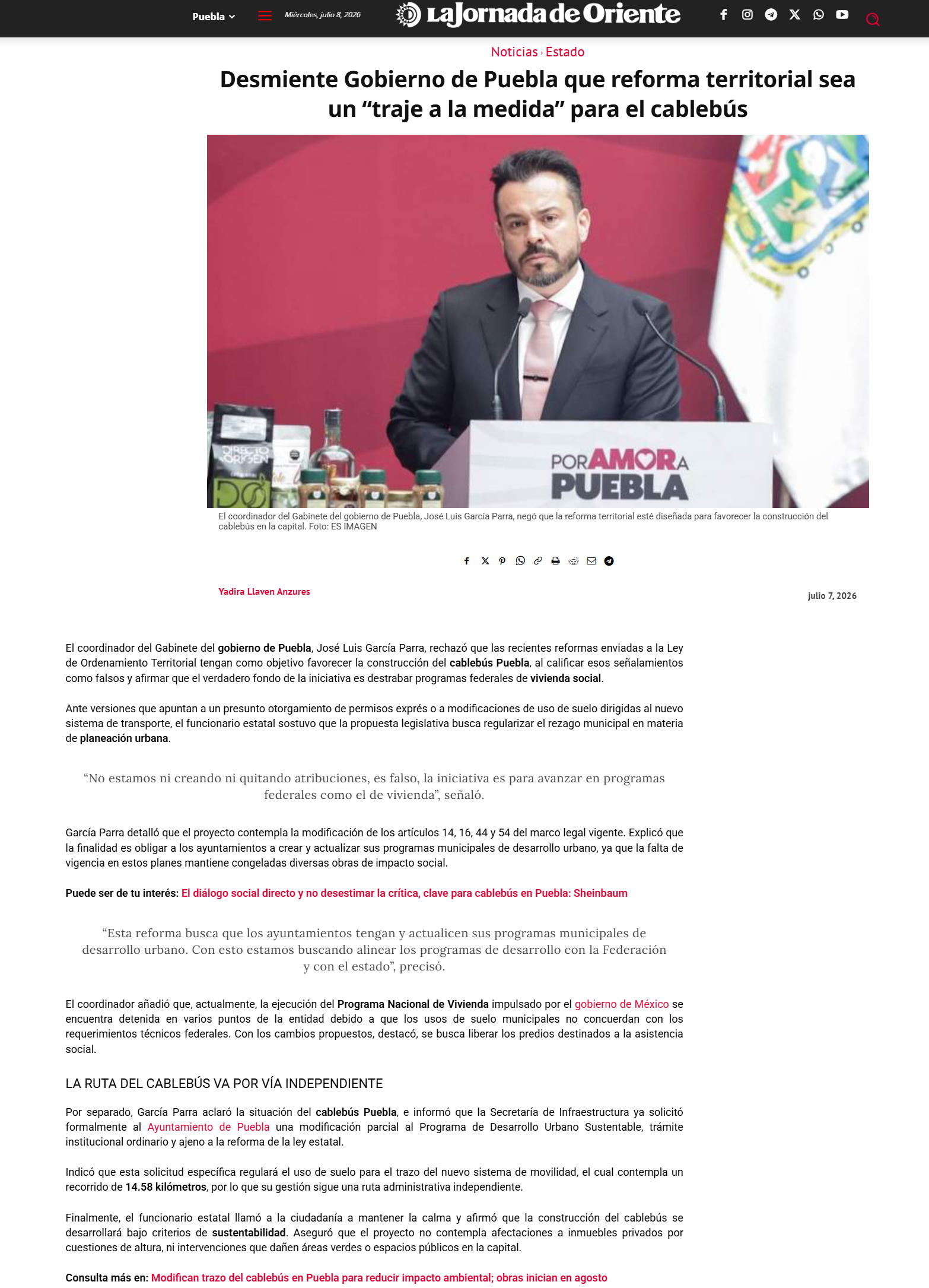 Puebla

Miércoles, julio 8, 2026

La Jornada de Oriente

Noticias › Estado

Desmiente Gobierno de Puebla que reforma territorial sea un “traje a la medida” para el cablebús

DIRECTO ORIGEN

POR AMOR A PUEBLA

El coordinador del Gabinete del gobierno de Puebla, José Luis García Parra, negó que la reforma territorial esté diseñada para favorecer la construcción del cablebús en la capital. Foto: ES IMAGEN

Yadira Llaven Anzures

julio 7, 2026

El coordinador del Gabinete del gobierno de Puebla, José Luis García Parra, rechazó que las recientes reformas enviadas a la Ley de Ordenamiento Territorial tengan como objetivo favorecer la construcción del cablebús Puebla, al calificar esos señalamientos como falsos y afirmar que el verdadero fondo de la iniciativa es destrabar programas federales de vivienda social.

Ante versiones que apuntan a un presunto otorgamiento de permisos exprés o a modificaciones de uso de suelo dirigidas al nuevo sistema de transporte, el funcionario estatal sostuvo que la propuesta legislativa busca regularizar el rezago municipal en materia de planeación urbana.

“No estamos ni creando ni quitando atribuciones, es falso, la iniciativa es para avanzar en programas federales como el de vivienda”, señaló.

García Parra detalló que el proyecto contempla la modificación de los artículos 14, 16, 44 y 54 del marco legal vigente. Explicó que la finalidad es obligar a los ayuntamientos a crear y actualizar sus programas municipales de desarrollo urbano, ya que la falta de vigencia en estos planes mantiene congeladas diversas obras de impacto social.

Puede ser de tu interés: El diálogo social directo y no desestimar la crítica, clave para cablebús en Puebla: Sheinbaum

“Esta reforma busca que los ayuntamientos tengan y actualicen sus programas municipales de desarrollo urbano. Con esto estamos buscando alinear los programas de desarrollo con la Federación y con el estado”, precisó.

El coordinador añadió que, actualmente, la ejecución del Programa Nacional de Vivienda impulsado por el gobierno de México se encuentra detenida en varios puntos de la entidad debido a que los usos de suelo municipales no concuerdan con los requerimientos técnicos federales. Con los cambios propuestos, destacó, se busca liberar los predios destinados a la asistencia social.

LA RUTA DEL CABLEBÚS VA POR VÍA INDEPENDIENTE

Por separado, García Parra aclaró la situación del cablebús Puebla, e informó que la Secretaría de Infraestructura ya solicitó formalmente al Ayuntamiento de Puebla una modificación parcial al Programa de Desarrollo Urbano Sustentable, trámite institucional ordinario y ajeno a la reforma de la ley estatal.

Indicó que esta solicitud específica regulará el uso de suelo para el trazo del nuevo sistema de movilidad, el cual contempla un recorrido de 14.58 kilómetros, por lo que su gestión sigue una ruta administrativa independiente.

Finalmente, el funcionario estatal llamó a la ciudadanía a mantener la calma y afirmó que la construcción del cablebús se desarrollará bajo criterios de sustentabilidad. Aseguró que el proyecto no contempla afectaciones a inmuebles privados por cuestiones de altura, ni intervenciones que dañen áreas verdes o espacios públicos en la capital.

Consulta más en: Modifican trazo del cablebús en Puebla para reducir impacto ambiental; obras inician en agosto